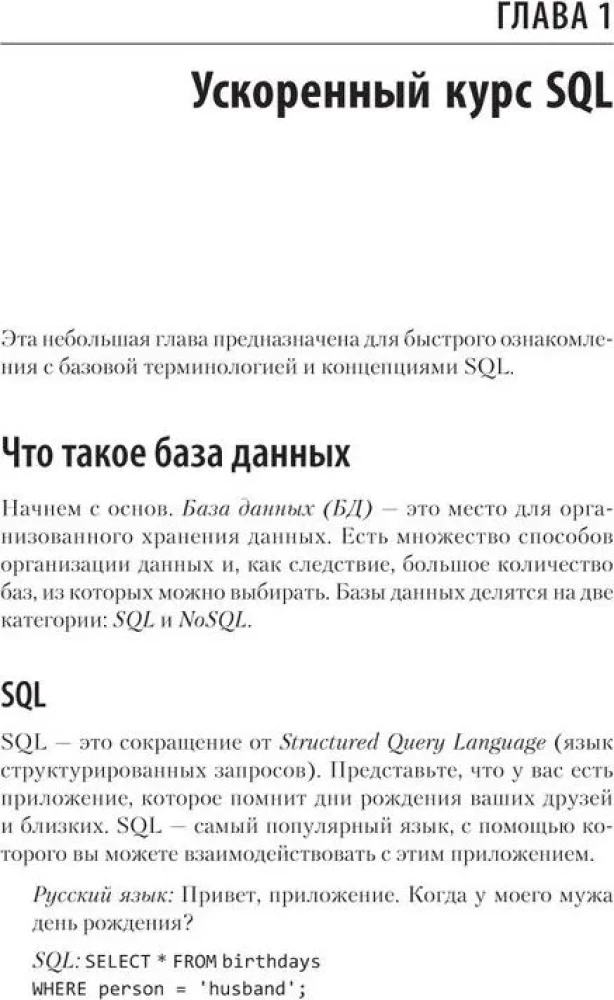 ГЛАВА 1

Ускоренный курс SQL

Эта небольшая глава предназначена для быстрого ознакомления с базовой терминологией и концепциями SQL.

Что такое база данных

Начнем с основ. База данных (БД) — это место для организованного хранения данных. Есть множество способов организации данных и, как следствие, большое количество баз, из которых можно выбирать. Базы данных делятся на две категории: SQL и NoSQL.

SQL

SQL — это сокращение от Structured Query Language (язык структурированных запросов). Представьте, что у вас есть приложение, которое помнит дни рождения ваших друзей и близких. SQL — самый популярный язык, с помощью которого вы можете взаимодействовать с этим приложением.

Русский язык: Привет, приложение. Когда у моего мужа день рождения?

SQL: SELECT * FROM birthdays
WHERE person = 'husband';